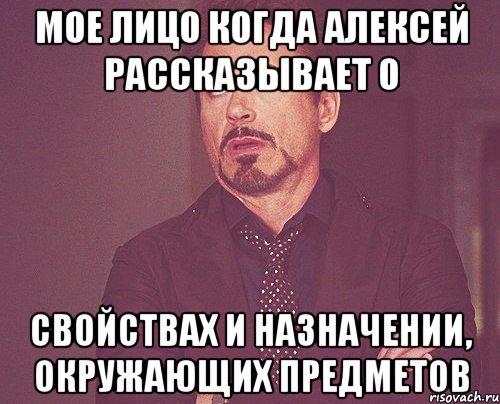 МОЕ ЛИЦО КОГДА АЛЕКСЕЙ РАССКАЗЫВАЕТ О

СВОЙСТВАХ И НАЗНАЧЕНИИ, ОКРУЖАЮЩИХ ПРЕДМЕТОВ

risovach.ru